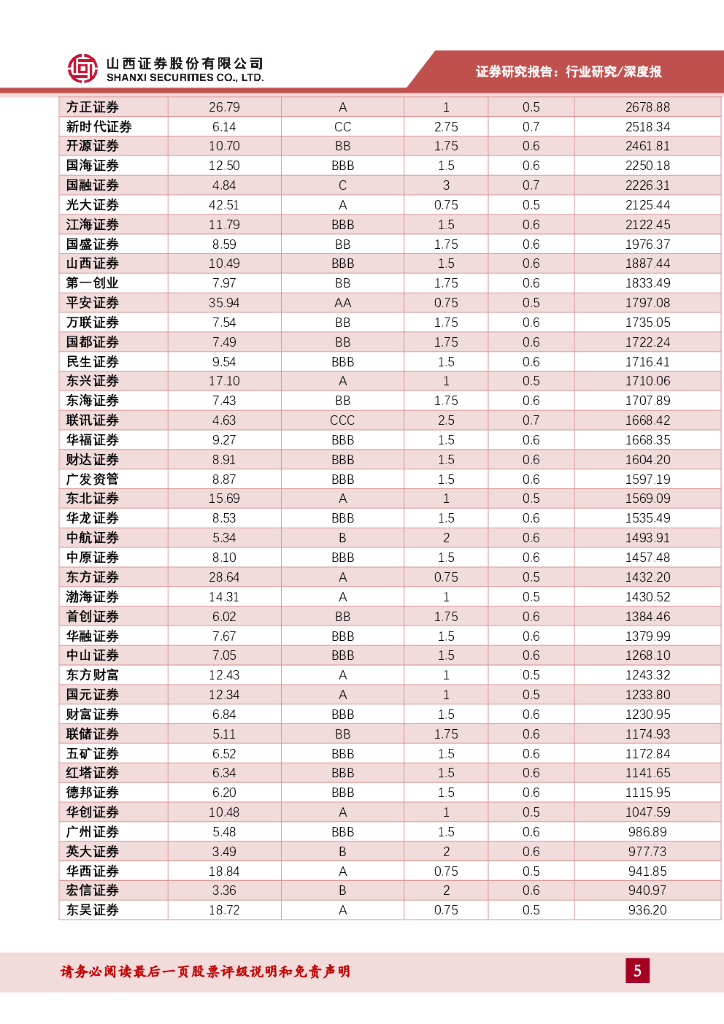 山西证券股份有限公司
SHANXI SECURITIES CO., LTD.

证券研究报告：行业研究/深度报

| 方正证券 | 26.79 | A | 1 | 0.5 | 2678.88 |
|---|---|---|---|---|---|
| 新时代证券 | 6.14 | CC | 2.75 | 0.7 | 2518.34 |
| 开源证券 | 10.70 | BB | 1.75 | 0.6 | 2461.81 |
| 国海证券 | 12.50 | BBB | 1.5 | 0.6 | 2250.18 |
| 国融证券 | 4.84 | C | 3 | 0.7 | 2226.31 |
| 光大证券 | 42.51 | A | 0.75 | 0.5 | 2125.44 |
| 江海证券 | 11.79 | BBB | 1.5 | 0.6 | 2122.45 |
| 国盛证券 | 8.59 | BB | 1.75 | 0.6 | 1976.37 |
| 山西证券 | 10.49 | BBB | 1.5 | 0.6 | 1887.44 |
| 第一创业 | 7.97 | BB | 1.75 | 0.6 | 1833.49 |
| 平安证券 | 35.94 | AA | 0.75 | 0.5 | 1797.08 |
| 万联证券 | 7.54 | BB | 1.75 | 0.6 | 1735.05 |
| 国都证券 | 7.49 | BB | 1.75 | 0.6 | 1722.24 |
| 民生证券 | 9.54 | BBB | 1.5 | 0.6 | 1716.41 |
| 东兴证券 | 17.10 | A | 1 | 0.5 | 1710.06 |
| 东海证券 | 7.43 | BB | 1.75 | 0.6 | 1707.89 |
| 联讯证券 | 4.63 | CCC | 2.5 | 0.7 | 1668.42 |
| 华福证券 | 9.27 | BBB | 1.5 | 0.6 | 1668.35 |
| 财达证券 | 8.91 | BBB | 1.5 | 0.6 | 1604.20 |
| 广发资管 | 8.87 | BBB | 1.5 | 0.6 | 1597.19 |
| 东北证券 | 15.69 | A | 1 | 0.5 | 1569.09 |
| 华龙证券 | 8.53 | BBB | 1.5 | 0.6 | 1535.49 |
| 中航证券 | 5.34 | B | 2 | 0.6 | 1493.91 |
| 中原证券 | 8.10 | BBB | 1.5 | 0.6 | 1457.48 |
| 东方证券 | 28.64 | A | 0.75 | 0.5 | 1432.20 |
| 渤海证券 | 14.31 | A | 1 | 0.5 | 1430.52 |
| 首创证券 | 6.02 | BB | 1.75 | 0.6 | 1384.46 |
| 华融证券 | 7.67 | BBB | 1.5 | 0.6 | 1379.99 |
| 中山证券 | 7.05 | BBB | 1.5 | 0.6 | 1268.10 |
| 东方财富 | 12.43 | A | 1 | 0.5 | 1243.32 |
| 国元证券 | 12.34 | A | 1 | 0.5 | 1233.80 |
| 财富证券 | 6.84 | BBB | 1.5 | 0.6 | 1230.95 |
| 联储证券 | 5.11 | BB | 1.75 | 0.6 | 1174.93 |
| 五矿证券 | 6.52 | BBB | 1.5 | 0.6 | 1172.84 |
| 红塔证券 | 6.34 | BBB | 1.5 | 0.6 | 1141.65 |
| 德邦证券 | 6.20 | BBB | 1.5 | 0.6 | 1115.95 |
| 华创证券 | 10.48 | A | 1 | 0.5 | 1047.59 |
| 广州证券 | 5.48 | BBB | 1.5 | 0.6 | 986.89 |
| 英大证券 | 3.49 | B | 2 | 0.6 | 977.73 |
| 华西证券 | 18.84 | A | 0.75 | 0.5 | 941.85 |
| 宏信证券 | 3.36 | B | 2 | 0.6 | 940.97 |
| 东吴证券 | 18.72 | A | 0.75 | 0.5 | 936.20 |

请务必阅读最后一页股票评级说明和免责声明

5